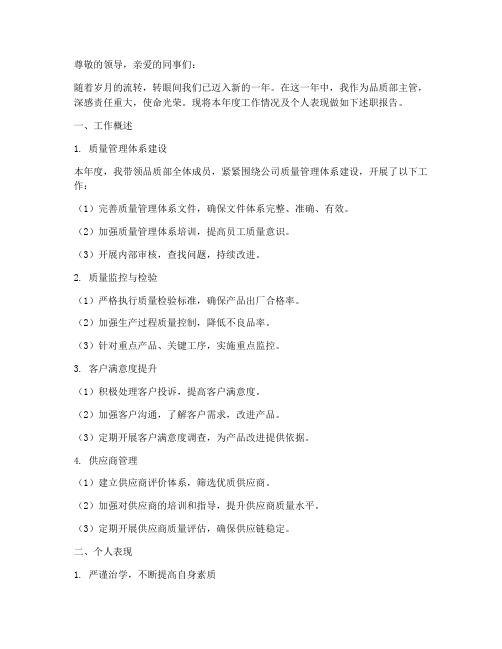 尊敬的领导，亲爱的同事们：

随着岁月的流转，转眼间我们已迈入新的一年。在这一年中，我作为品质部主管，深感责任重大，使命光荣。现将本年度工作情况及个人表现做如下述职报告。

一、工作概述

1. 质量管理体系建设

本年度，我带领品质部全体成员，紧紧围绕公司质量管理体系建设，开展了以下工作：

（1）完善质量管理体系文件，确保文件体系完整、准确、有效。

（2）加强质量管理体系培训，提高员工质量意识。

（3）开展内部审核，查找问题，持续改进。

2. 质量监控与检验

（1）严格执行质量检验标准，确保产品出厂合格率。

（2）加强生产过程质量控制，降低不良品率。

（3）针对重点产品、关键工序，实施重点监控。

3. 客户满意度提升

（1）积极处理客户投诉，提高客户满意度。

（2）加强客户沟通，了解客户需求，改进产品。

（3）定期开展客户满意度调查，为产品改进提供依据。

4. 供应商管理

（1）建立供应商评价体系，筛选优质供应商。

（2）加强对供应商的培训和指导，提升供应商质量水平。

（3）定期开展供应商质量评估，确保供应链稳定。

二、个人表现

1. 严谨治学，不断提高自身素质